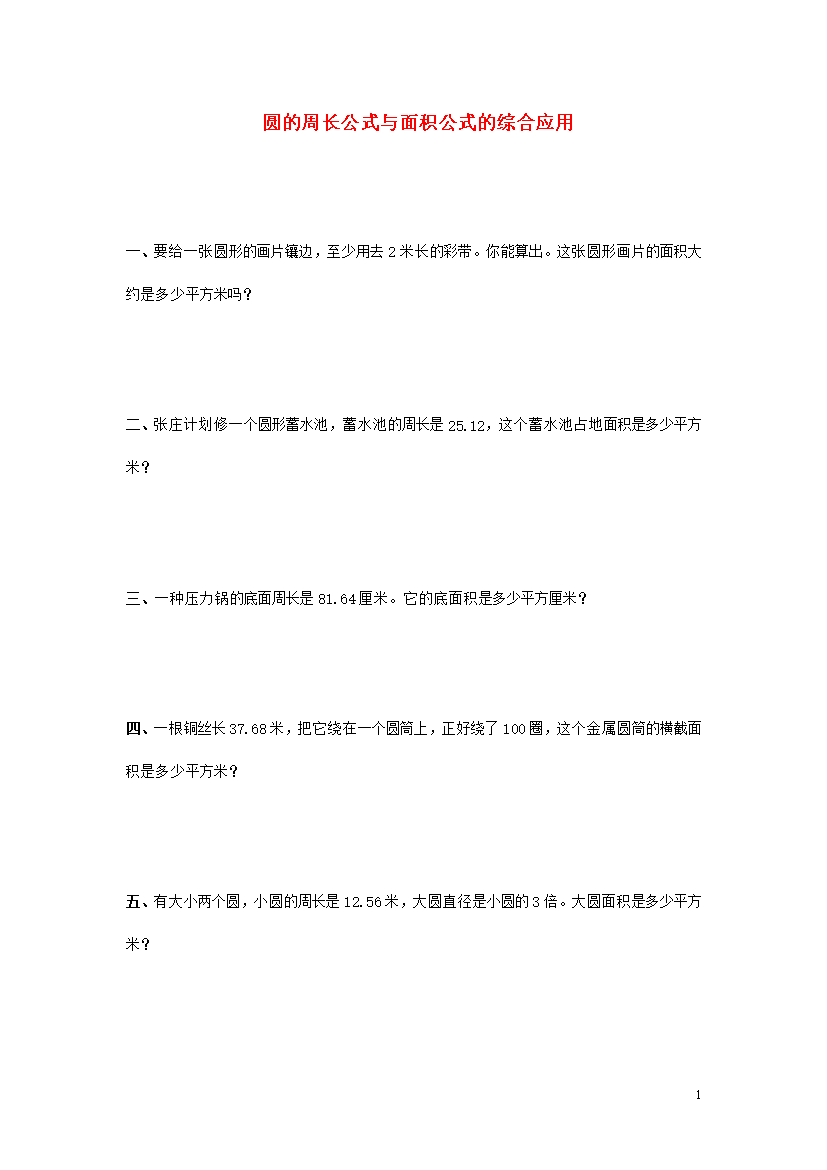 圆的周长公式与面积公式的综合应用

一、要给一张圆形的画片镶边，至少用去 2 米长的彩带。你能算出。这张圆形画片的面积大约是多少平方米吗？

二、张庄计划修一个圆形蓄水池，蓄水池的周长是 25.12，这个蓄水池占地面积是多少平方米？

三、一种压力锅的底面周长是 81.64 厘米。它的底面积是多少平方厘米？

四、一根铜丝长 37.68 米，把它绕在一个圆筒上，正好绕了 100 圈，这个金属圆筒的横截面积是多少平方米？

五、有大小两个圆，小圆的周长是 12.56 米，大圆直径是小圆的 3 倍。大圆面积是多少平方米？

1